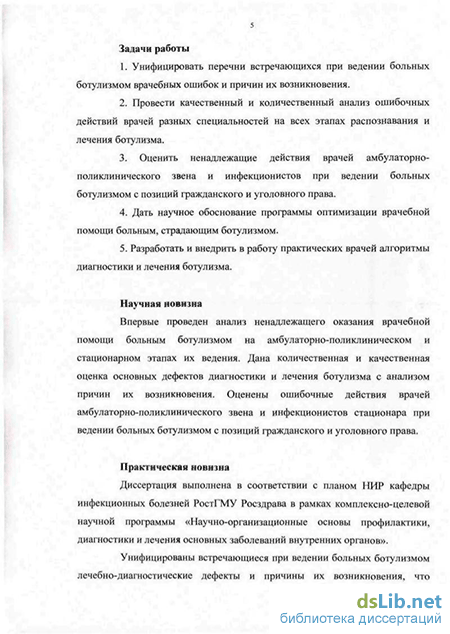 5

Задачи работы

1. Унифицировать перечни встречающихся при ведении больных ботулизмом врачебных ошибок и причин их возникновения.

2. Провести качественный и количественный анализ ошибочных действий врачей разных специальностей на всех этапах распознавания и лечения ботулизма.

3. Оценить ненадлежащие действия врачей амбулаторно-поликлинического звена и инфекционистов при ведении больных ботулизмом с позиций гражданского и уголовного права.

4. Дать научное обоснование программы оптимизации врачебной помощи больным, страдающим ботулизмом.

5. Разработать и внедрить в работу практических врачей алгоритмы диагностики и лечения ботулизма.

Научная новизна

Впервые проведен анализ ненадлежащего оказания врачебной помощи больным ботулизмом на амбулаторно-поликлиническом и стационарном этапах их ведения. Дана количественная и качественная оценка основных дефектов диагностики и лечения ботулизма с анализом причин их возникновения. Оценены ошибочные действия врачей амбулаторно-поликлинического звена и инфекционистов стационара при ведении больных ботулизмом с позиций гражданского и уголовного права.

Практическая новизна

Диссертация выполнена в соответствии с планом НИР кафедры инфекционных болезней РостГМУ Росздрава в рамках комплексно-целевой научной программы «Научно-организационные основы профилактики, диагностики и лечения основных заболеваний внутренних органов».

Унифицированы встречающиеся при ведении больных ботулизмом лечебно-диагностические дефекты и причины их возникновения, что

dsLib.net
библиотека диссертаций